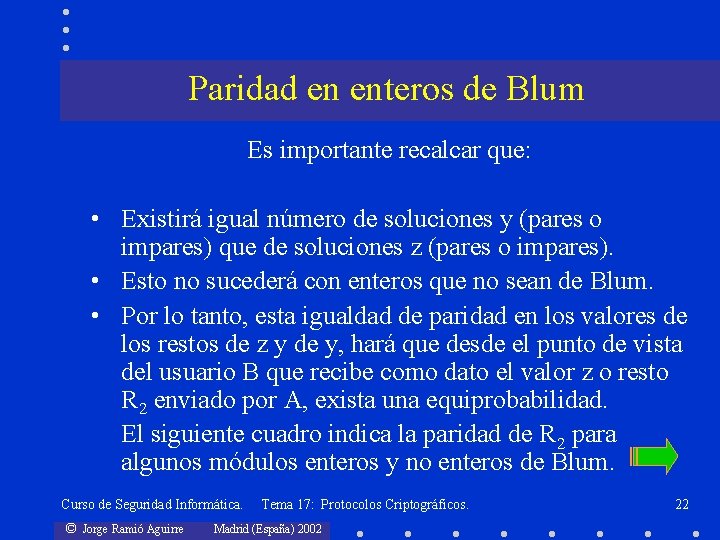 Paridad en enteros de Blum

Es importante recalcar que:

• Existirá igual número de soluciones y (pares o impares) que de soluciones z (pares o impares).
• Esto no sucederá con enteros que no sean de Blum.
• Por lo tanto, esta igualdad de paridad en los valores de los restos de z y de y, hará que desde el punto de vista del usuario B que recibe como dato el valor z o resto $R_2$ enviado por A, exista una equiprobabilidad.

El siguiente cuadro indica la paridad de $R_2$ para algunos módulos enteros y no enteros de Blum.

Curso de Seguridad Informática. Tema 17: Protocolos Criptográficos. 22

© Jorge Ramió Aguirre Madrid (España) 2002